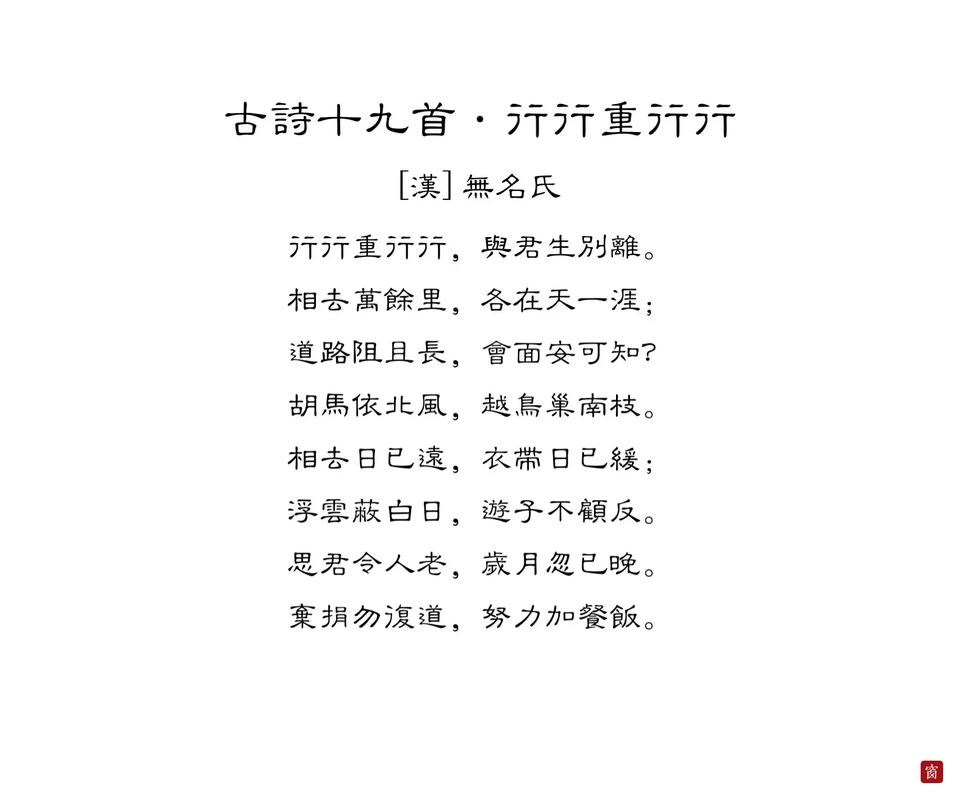 古詩十九首・行行重行行

[漢] 無名氏

行行重行行，與君生別離。
相去萬餘里，各在天一涯；
道路阻且長，會面安可知？
胡馬依北風，越鳥巢南枝。
相去日已遠，衣帶日已緩；
浮雲蔽白日，遊子不顧反。
思君令人老，歲月忽已晚。
棄捐勿復道，努力加餐飯。

窗